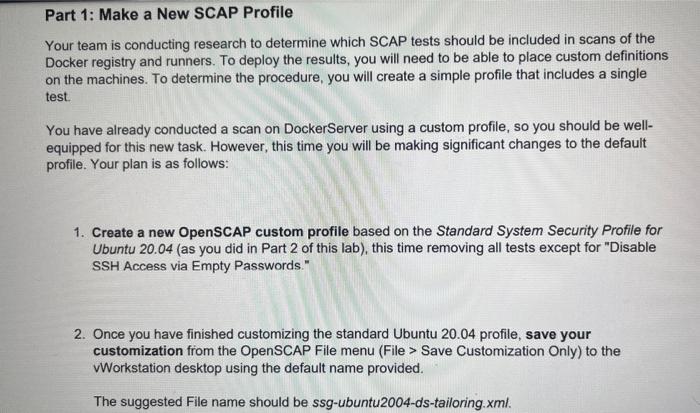 Part 1: Make a New SCAP Profile

Your team is conducting research to determine which SCAP tests should be included in scans of the Docker registry and runners. To deploy the results, you will need to be able to place custom definitions on the machines. To determine the procedure, you will create a simple profile that includes a single test.

You have already conducted a scan on DockerServer using a custom profile, so you should be well-equipped for this new task. However, this time you will be making significant changes to the default profile. Your plan is as follows:

1. Create a new OpenSCAP custom profile based on the Standard System Security Profile for Ubuntu 20.04 (as you did in Part 2 of this lab), this time removing all tests except for "Disable SSH Access via Empty Passwords."

2. Once you have finished customizing the standard Ubuntu 20.04 profile, save your customization from the OpenSCAP File menu (File > Save Customization Only) to the vWorkstation desktop using the default name provided.

The suggested File name should be ssg-ubuntu2004-ds-tailoring.xml.